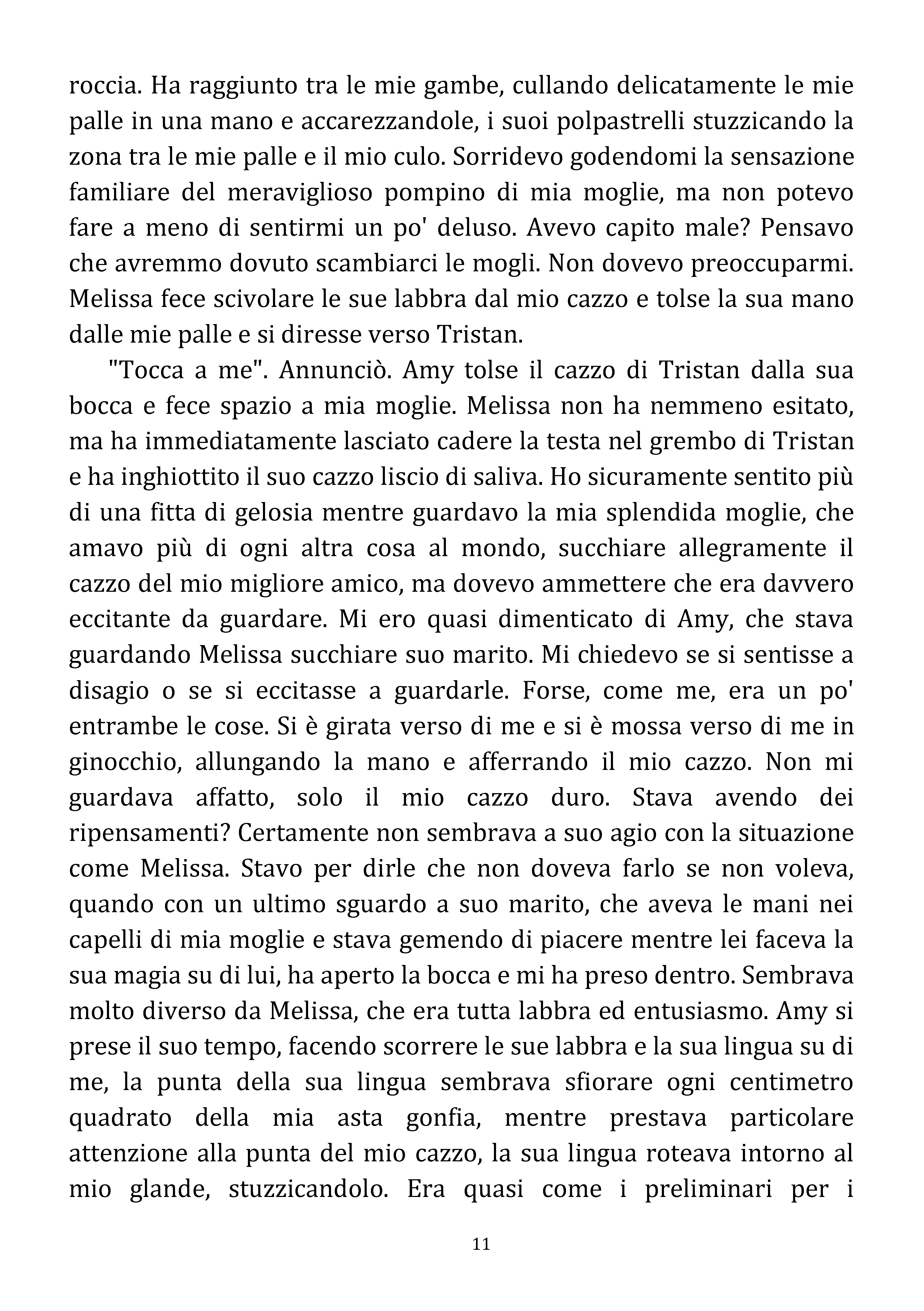 roccia. Ha raggiunto tra le mie gambe, cullando delicatamente le mie palle in una mano e accarezzandole, i suoi polpastrelli stuzzicando la zona tra le mie palle e il mio culo. Sorridevo godendomi la sensazione familiare del meraviglioso pompino di mia moglie, ma non potevo fare a meno di sentirmi un po' deluso. Avevo capito male? Pensavo che avremmo dovuto scambiarci le mogli. Non dovevo preoccuparmi. Melissa fece scivolare le sue labbra dal mio cazzo e tolse la sua mano dalle mie palle e si diresse verso Tristan.

"Tocca a me". Annunciò. Amy tolse il cazzo di Tristan dalla sua bocca e fece spazio a mia moglie. Melissa non ha nemmeno esitato, ma ha immediatamente lasciato cadere la testa nel grembo di Tristan e ha inghiottito il suo cazzo liscio di saliva. Ho sicuramente sentito più di una fitta di gelosia mentre guardavo la mia splendida moglie, che amavo più di ogni altra cosa al mondo, succhiare allegramente il cazzo del mio migliore amico, ma dovevo ammettere che era davvero eccitante da guardare. Mi ero quasi dimenticato di Amy, che stava guardando Melissa succhiare suo marito. Mi chiedevo se si sentisse a disagio o se si eccitasse a guardarle. Forse, come me, era un po' entrambe le cose. Si è girata verso di me e si è mossa verso di me in ginocchio, allungando la mano e afferrando il mio cazzo. Non mi guardava affatto, solo il mio cazzo duro. Stava avendo dei ripensamenti? Certamente non sembrava a suo agio con la situazione come Melissa. Stavo per dirle che non doveva farlo se non voleva, quando con un ultimo sguardo a suo marito, che aveva le mani nei capelli di mia moglie e stava gemendo di piacere mentre lei faceva la sua magia su di lui, ha aperto la bocca e mi ha preso dentro. Sembrava molto diverso da Melissa, che era tutta labbra ed entusiasmo. Amy si prese il suo tempo, facendo scorrere le sue labbra e la sua lingua su di me, la punta della sua lingua sembrava sfiorare ogni centimetro quadrato della mia asta gonfia, mentre prestava particolare attenzione alla punta del mio cazzo, la sua lingua roteava intorno al mio glande, stuzzicandolo. Era quasi come i preliminari per i

11